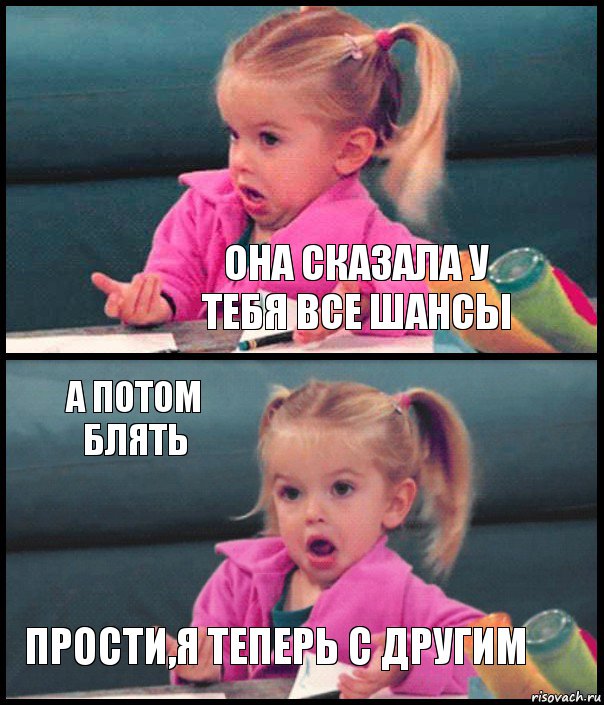 ОНА СКАЗАЛА У ТЕБЯ ВСЕ ШАНСЫ

А ПОТОМ БЛЯТЬ

ПРОСТИ,Я ТЕПЕРЬ С ДРУГИМ

risovach.ru